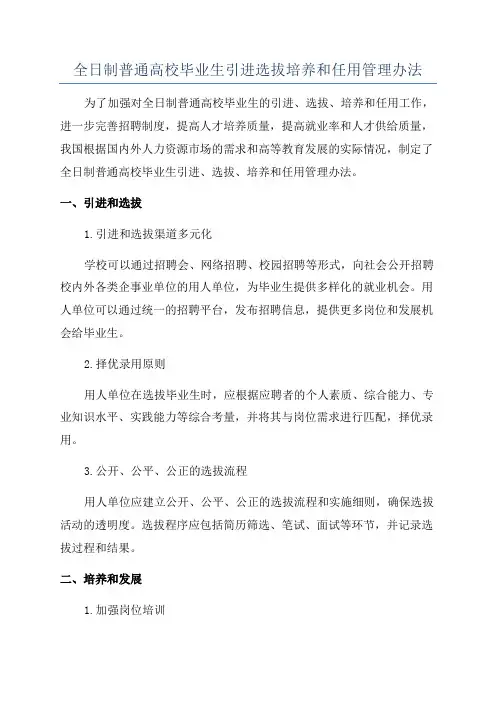 全日制普通高校毕业生引进选拔培养和任用管理办法

为了加强对全日制普通高校毕业生的引进、选拔、培养和任用工作，进一步完善招聘制度，提高人才培养质量，提高就业率和人才供给质量，我国根据国内外人力资源市场的需求和高等教育发展的实际情况，制定了全日制普通高校毕业生引进、选拔、培养和任用管理办法。

一、引进和选拔

1.引进和选拔渠道多元化

学校可以通过招聘会、网络招聘、校园招聘等形式，向社会公开招聘校内外各类企事业单位的用人单位，为毕业生提供多样化的就业机会。用人单位可以通过统一的招聘平台，发布招聘信息，提供更多岗位和发展机会给毕业生。

2.择优录用原则

用人单位在选拔毕业生时，应根据应聘者的个人素质、综合能力、专业知识水平、实践能力等综合考量，并将其与岗位需求进行匹配，择优录用。

3.公开、公平、公正的选拔流程

用人单位应建立公开、公平、公正的选拔流程和实施细则，确保选拔活动的透明度。选拔程序应包括简历筛选、笔试、面试等环节，并记录选拔过程和结果。

二、培养和发展

1.加强岗位培训